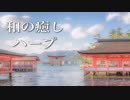 和の癒し
ハープ